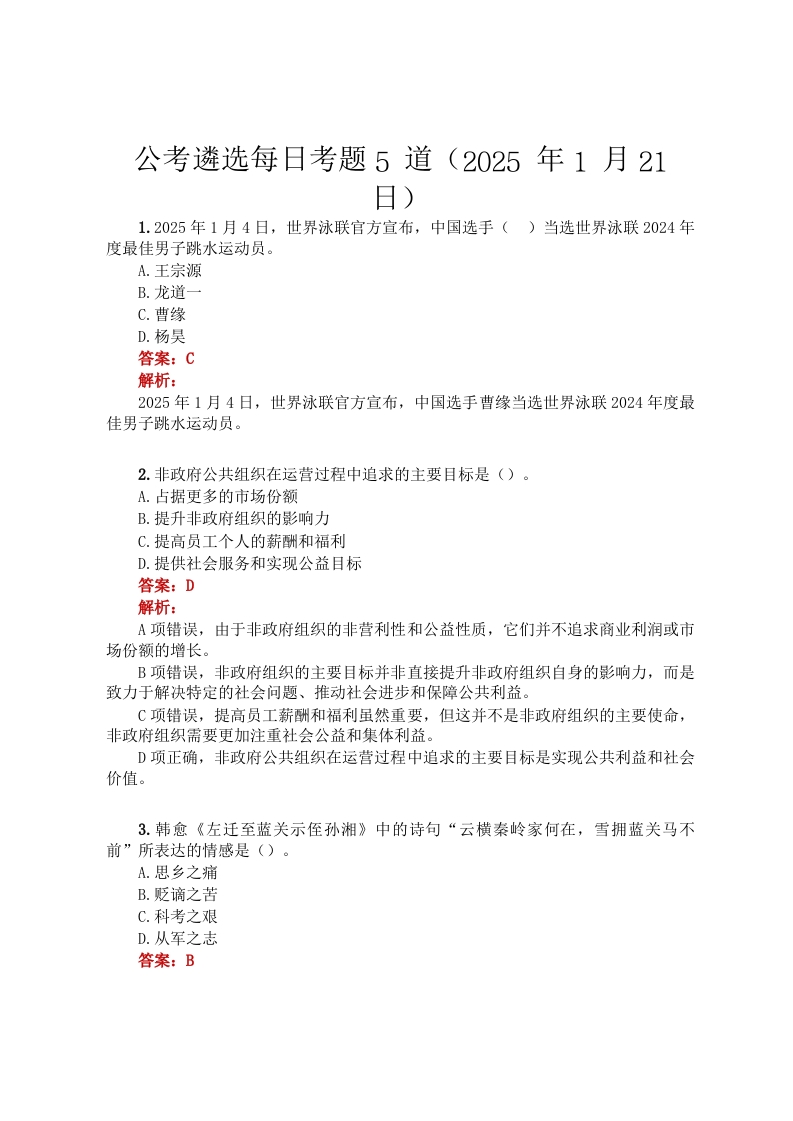 公考遴选每日考题 5 道（2025 年 1 月 21 日）

1. 2025 年 1 月 4 日，世界泳联官方宣布，中国选手（　）当选世界泳联 2024 年度最佳男子跳水运动员。
A. 王宗源
B. 龙道一
C. 曹缘
D. 杨昊
答案：C
解析：
2025 年 1 月 4 日，世界泳联官方宣布，中国选手曹缘当选世界泳联 2024 年度最佳男子跳水运动员。

2. 非政府公共组织在运营过程中追求的主要目标是（）。
A. 占据更多的市场份额
B. 提升非政府组织的影响力
C. 提高员工个人的薪酬和福利
D. 提供社会服务和实现公益目标
答案：D
解析：
A 项错误，由于非政府组织的非营利性和公益性质，它们并不追求商业利润或市场份额的增长。
B 项错误，非政府组织的主要目标并非直接提升非政府组织自身的影响力，而是致力于解决特定的社会问题、推动社会进步和保障公共利益。
C 项错误，提高员工薪酬和福利虽然重要，但这并不是非政府组织的主要使命，非政府组织需要更加注重社会公益和集体利益。
D 项正确，非政府公共组织在运营过程中追求的主要目标是实现公共利益和社会价值。

3. 韩愈《左迁至蓝关示侄孙湘》中的诗句“云横秦岭家何在，雪拥蓝关马不前”所表达的情感是（）。
A. 思乡之痛
B. 贬谪之苦
C. 科考之艰
D. 从军之志
答案：B